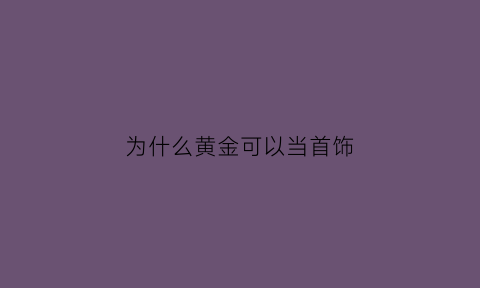 为什么黄金可以当首饰